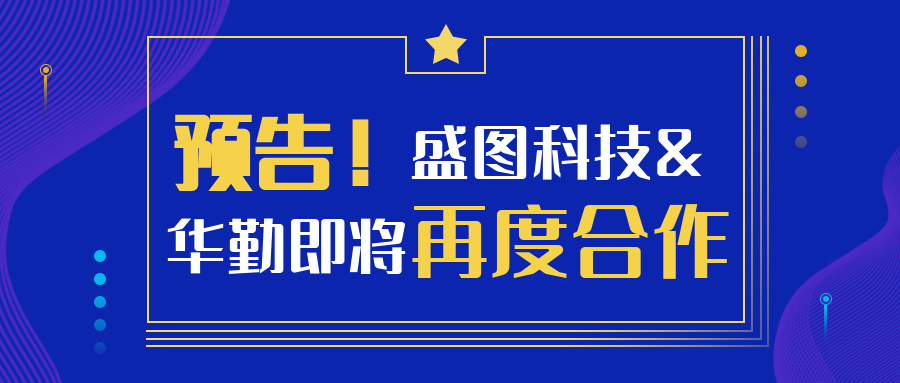 预告！盛图科技&
华勤即将再度合作